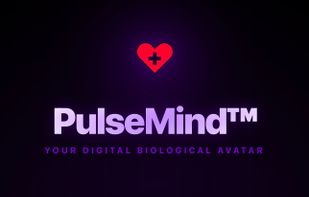 PulseMind™

YOUR DIGITAL BIOLOGICAL AVATAR